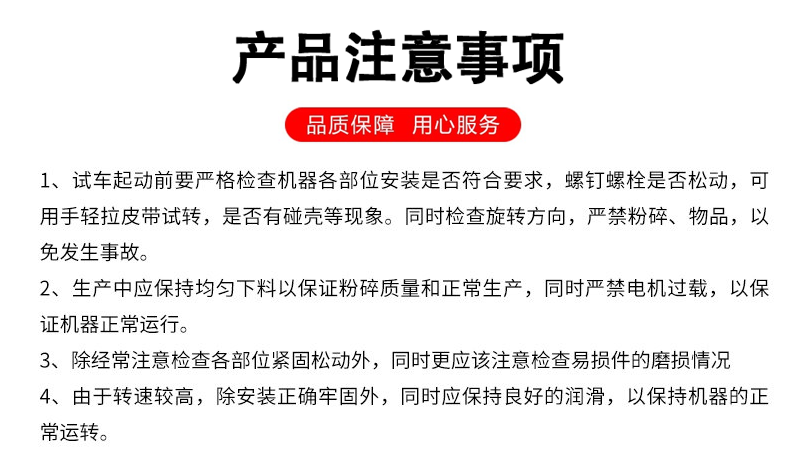 产品注意事项

品质保障 用心服务

1、试车起动前要严格检查机器各部位安装是否符合要求，螺钉螺栓是否松动，可用手轻拉皮带试转，是否有碰壳等现象。同时检查旋转方向，严禁粉碎、物品，以免发生事故。

2、生产中应保持均匀下料以保证粉碎质量和正常生产，同时严禁电机过载，以保证机器正常运行。

3、除经常注意检查各部位紧固松动外，同时更应该注意检查易损件的磨损情况

4、由于转速较高，除安装正确牢固外，同时应保持良好的润滑，以保持机器的正常运转。